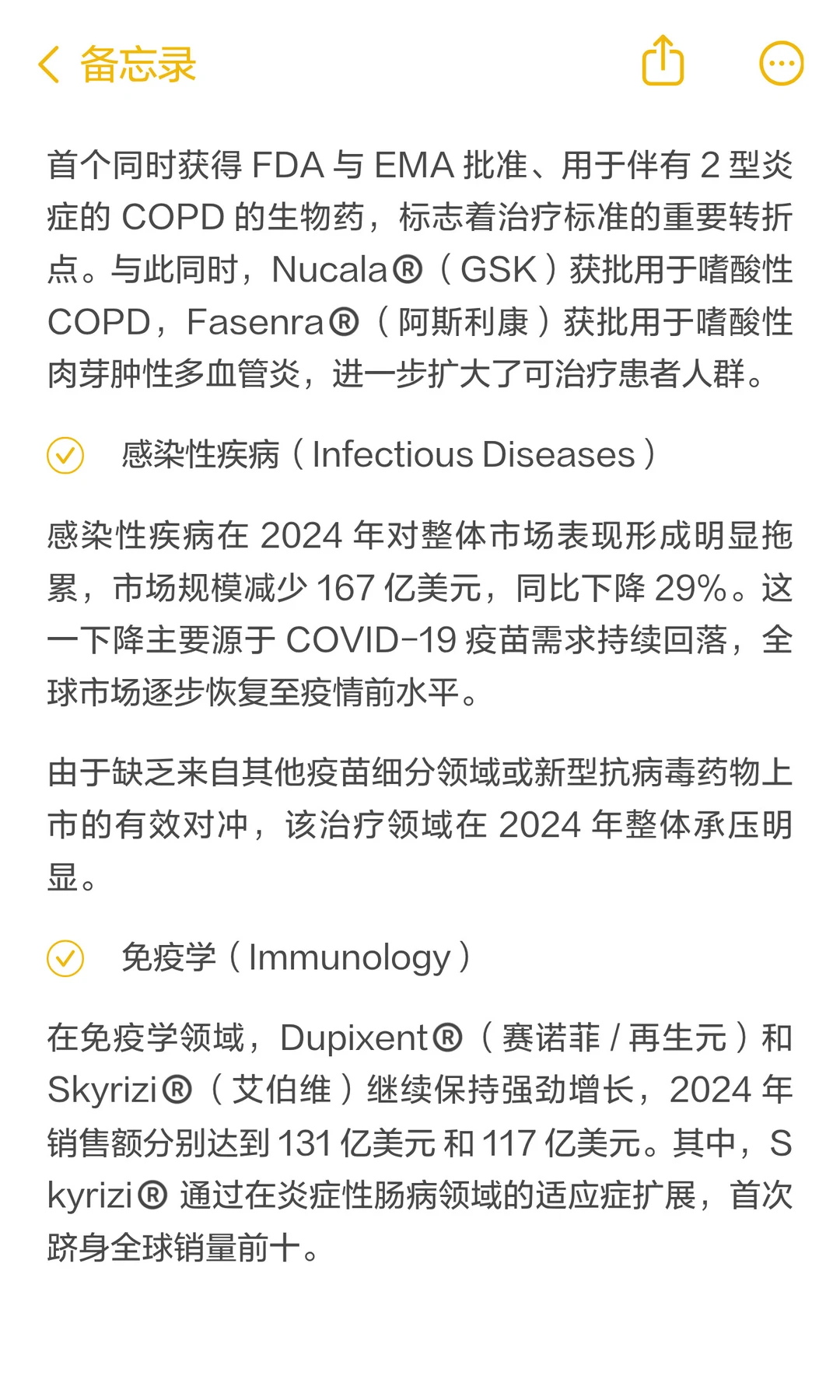 备忘录

首个同时获得 FDA 与 EMA 批准、用于伴有 2 型炎症的 COPD 的生物药，标志着治疗标准的重要转折点。与此同时，Nucala®（GSK）获批用于嗜酸性 COPD，Fasenra®（阿斯利康）获批用于嗜酸性肉芽肿性多血管炎，进一步扩大了可治疗患者人群。

感染性疾病（Infectious Diseases）

感染性疾病在 2024 年对整体市场表现形成明显拖累，市场规模减少 167 亿美元，同比下降 29%。这一下降主要源于 COVID-19 疫苗需求持续回落，全球市场逐步恢复至疫情前水平。

由于缺乏来自其他疫苗细分领域或新型抗病毒药物上市的有效对冲，该治疗领域在 2024 年整体承压明显。

免疫学（Immunology）

在免疫学领域，Dupixent®（赛诺菲 / 再生元）和 Skyrizi®（艾伯维）继续保持强劲增长，2024 年销售额分别达到 131 亿美元 和 117 亿美元。其中，Skyrizi® 通过在炎症性肠病领域的适应症扩展，首次跻身全球销量前十。